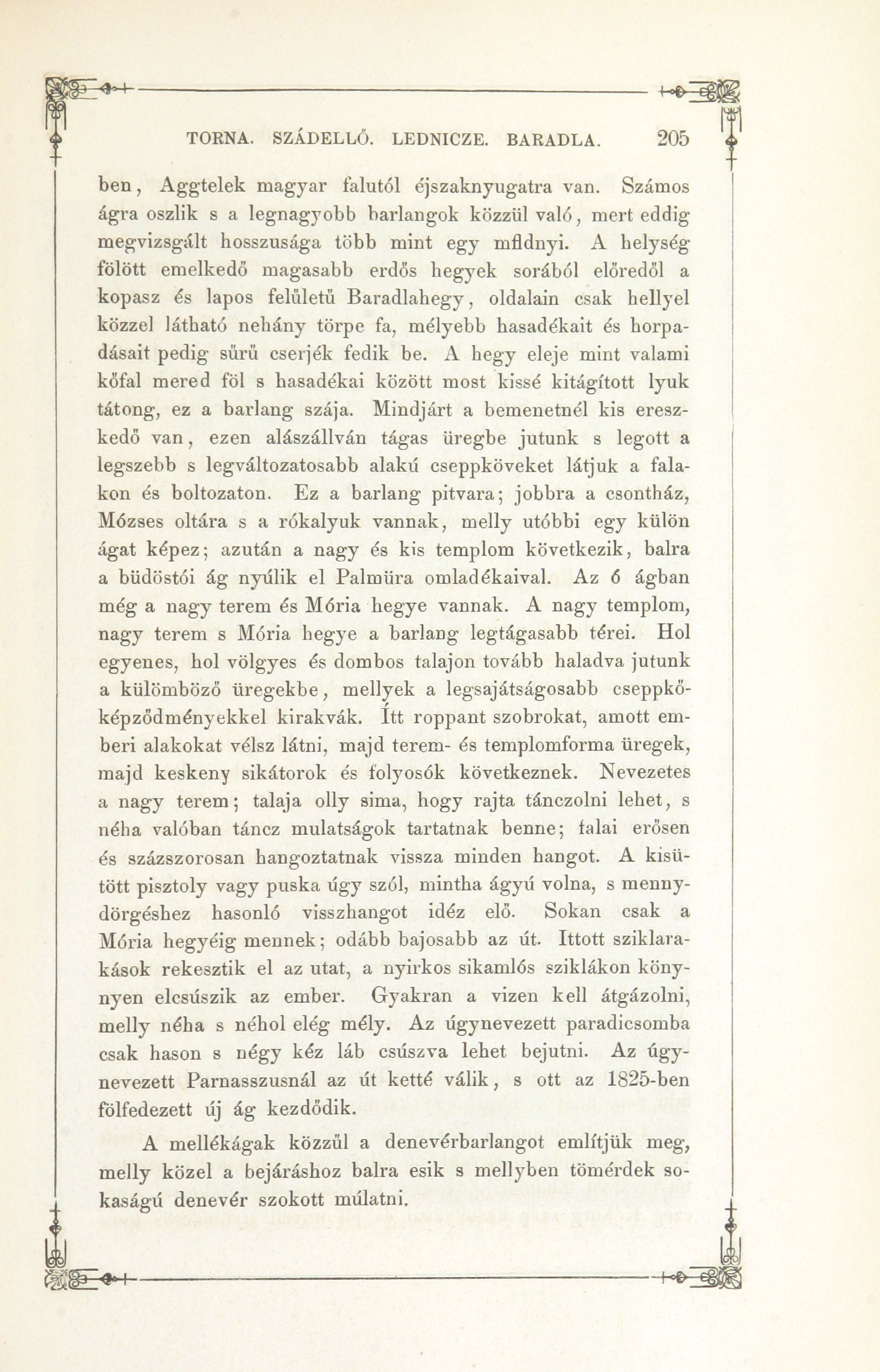 TORNA. SZÁDELLŐ. LEDNICZE. BARADLA. 205

ben, Aggtelek magyar falutól éjszaknyugatra van. Számos ágra oszlik s a legnagyobb barlangok közzül való, mert eddig megvizsgált hosszusága több mint egy mfldnyi. A helység fölött emelkedő magasabb erdős hegyek sorából előredől a kopasz és lapos felületű Baradlahegy, oldalain csak hellyel közzel látható nehány törpe fa, mélyebb hasadékait és horpadásait pedig sűrű cserjék fedik be. A hegy eleje mint valami kőfal mered föl s hasadékai között most kissé kitágított lyuk tátong, ez a barlang szája. Mindjárt a bemenetnél kis ereszkedő van, ezen alászállván tágas üregbe jutunk s legott a legszebb s legváltozatosabb alakú cseppköveket látjuk a falakon és boltozaton. Ez a barlang pitvara; jobbra a csontház, Mózses oltára s a rókalyuk vannak, melly utóbbi egy külön ágat képez; azután a nagy és kis templom következik, balra a büdöstói ág nyúlik el Palmüra omladékaival. Az ó ágban még a nagy terem és Mória hegye vannak. A nagy templom, nagy terem s Mória hegye a barlang legtágasabb térei. Hol egyenes, hol völgyes és dombos talajon tovább haladva jutunk a külömböző üregekbe, mellyek a legsajátságosabb cseppkőképződményekkel kirakvák. Itt roppant szobrokat, amott emberi alakokat vélsz látni, majd terem- és templomforma üregek, majd keskeny sikátorok és folyosók következnek. Nevezetes a nagy terem; talaja olly sima, hogy rajta tánczolni lehet, s néha valóban táncz mulatságok tartatnak benne; falai erősen és százszorosan hangoztatnak vissza minden hangot. A kisütött pisztoly vagy puska úgy szól, mintha ágyú volna, s mennydörgéshez hasonló visszhangot idéz elő. Sokan csak a Mória hegyéig mennek; odább bajosabb az út. Ittott sziklarakások rekesztik el az utat, a nyirkos sikamlós sziklákon könynyen elcsúszik az ember. Gyakran a vizen kell átgázolni, melly néha s néhol elég mély. Az úgynevezett paradicsomba csak hason s négy kéz láb csúszva lehet bejutni. Az úgynevezett Parnasszusnál az út ketté válik, s ott az 1825-ben fölfedezett új ág kezdődik.

A mellékágak közzül a denevérbarlangot említjük meg, melly közel a bejáráshoz balra esik s mellyben tömérdek sokaságú denevér szokott múlatni.